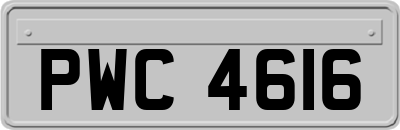 PWC 4616